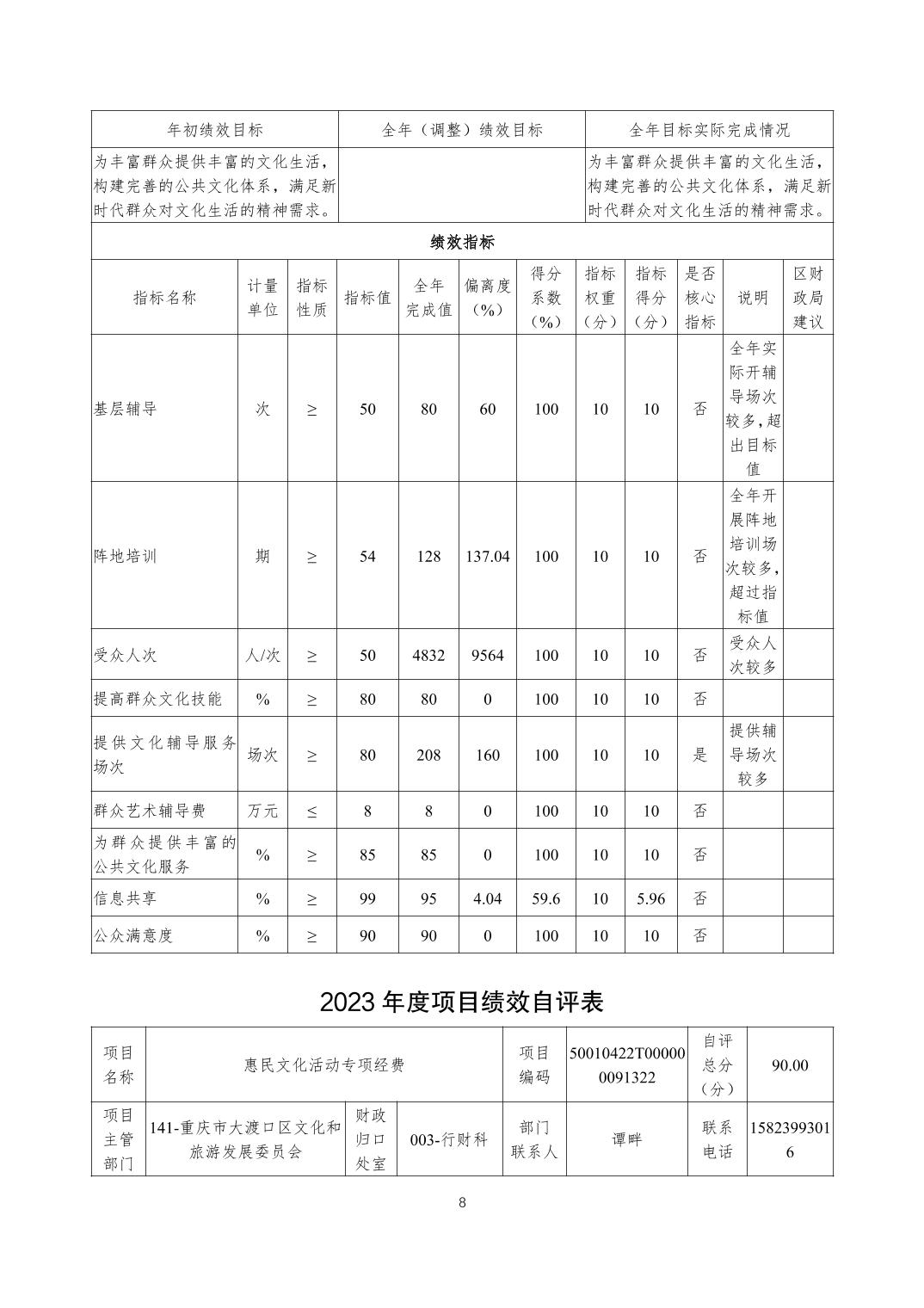 | 年初绩效目标 | 全年（调整）绩效目标 | 全年目标实际完成情况 |
|---|---|---|
| 为丰富群众提供丰富的文化生活，构建完善的公共文化体系，满足新时代群众对文化生活的精神需求。 | | 为丰富群众提供丰富的文化生活，构建完善的公共文化体系，满足新时代群众对文化生活的精神需求。 |

绩效指标

| 指标名称 | 计量单位 | 指标性质 | 指标值 | 全年完成值 | 偏离度（%） | 得分系数（%） | 指标权重（分） | 指标得分（分） | 是否核心指标 | 说明 | 区财政局建议 |
|---|---|---|---|---|---|---|---|---|---|---|---|
| 基层辅导 | 次 | ≥ | 50 | 80 | 60 | 100 | 10 | 10 | 否 | 全年实际开辅导场次较多，超出目标值 | |
| 阵地培训 | 期 | ≥ | 54 | 128 | 137.04 | 100 | 10 | 10 | 否 | 全年开展阵地培训场次较多，超过指标值 | |
| 受众人次 | 人/次 | ≥ | 50 | 4832 | 9564 | 100 | 10 | 10 | 否 | 受众人次较多 | |
| 提高群众文化技能 | % | ≥ | 80 | 80 | 0 | 100 | 10 | 10 | 否 | | |
| 提供文化辅导服务场次 | 场次 | ≥ | 80 | 208 | 160 | 100 | 10 | 10 | 是 | 提供辅导场次较多 | |
| 群众艺术辅导费 | 万元 | ≤ | 8 | 8 | 0 | 100 | 10 | 10 | 否 | | |
| 为群众提供丰富的公共文化服务 | % | ≥ | 85 | 85 | 0 | 100 | 10 | 10 | 否 | | |
| 信息共享 | % | ≥ | 99 | 95 | 4.04 | 59.6 | 10 | 5.96 | 否 | | |
| 公众满意度 | % | ≥ | 90 | 90 | 0 | 100 | 10 | 10 | 否 | | |

2023 年度项目绩效自评表

| 项目名称 | 惠民文化活动专项经费 | | | 项目编码 | 50010422T000000091322 | 自评总分（分） | 90.00 |
|---|---|---|---|---|---|---|---|
| 项目主管部门 | 141-重庆市大渡口区文化和旅游发展委员会 | 财政归口处室 | 003-行财科 | 部门联系人 | 谭畔 | 联系电话 | 15823993016 |

8